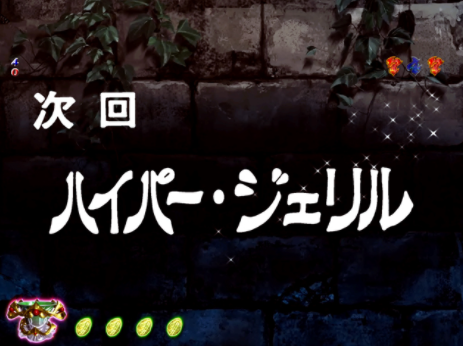 4
0

次回

ハイパー・ジェリル